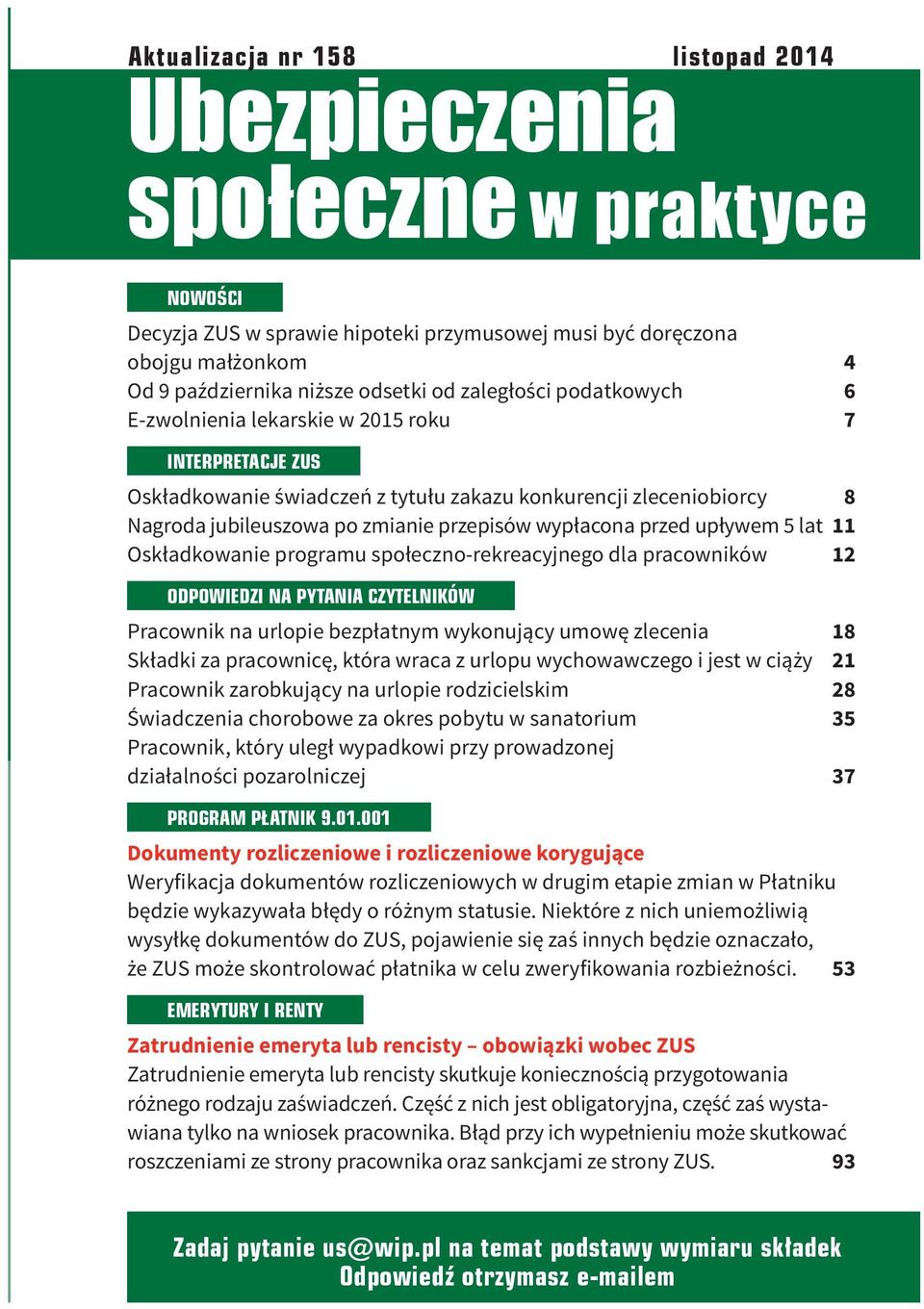 Aktualizacja nr 158 listopad 2014

Ubezpieczenia społeczne w praktyce

NOWOŚCI

Decyzja ZUS w sprawie hipoteki przymusowej musi być doręczona obojgu małżonkom 4
Od 9 października niższe odsetki od zaległości podatkowych 6
E-zwolnienia lekarskie w 2015 roku 7

INTERPRETACJE ZUS

Oskładkowanie świadczeń z tytułu zakazu konkurencji zleceniobiorcy 8
Nagroda jubileuszowa po zmianie przepisów wypłacona przed upływem 5 lat 11
Oskładkowanie programu społeczno-rekreacyjnego dla pracowników 12

ODPOWIEDZI NA PYTANIA CZYTELNIKÓW

Pracownik na urlopie bezpłatnym wykonujący umowę zlecenia 18
Składki za pracownicę, która wraca z urlopu wychowawczego i jest w ciąży 21
Pracownik zarobkujący na urlopie rodzicielskim 28
Świadczenia chorobowe za okres pobytu w sanatorium 35
Pracownik, który uległ wypadkowi przy prowadzonej działalności pozarolniczej 37

PROGRAM PŁATNIK 9.01.001

Dokumenty rozliczeniowe i rozliczeniowe korygujące
Weryfikacja dokumentów rozliczeniowych w drugim etapie zmian w Płatniku będzie wykazywała błędy o różnym statusie. Niektóre z nich uniemożliwią wysyłkę dokumentów do ZUS, pojawienie się zaś innych będzie oznaczało, że ZUS może skontrolować płatnika w celu zweryfikowania rozbieżności. 53

EMERYTURY I RENTY

Zatrudnienie emeryta lub rencisty – obowiązki wobec ZUS
Zatrudnienie emeryta lub rencisty skutkuje koniecznością przygotowania różnego rodzaju zaświadczeń. Część z nich jest obligatoryjna, część zaś wystawiana tylko na wniosek pracownika. Błąd przy ich wypełnieniu może skutkować roszczeniami ze strony pracownika oraz sankcjami ze strony ZUS. 93

Zadaj pytanie us@wip.pl na temat podstawy wymiaru składek
Odpowiedź otrzymasz e-mailem